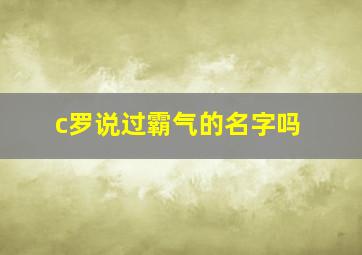 c罗说过霸气的名字吗